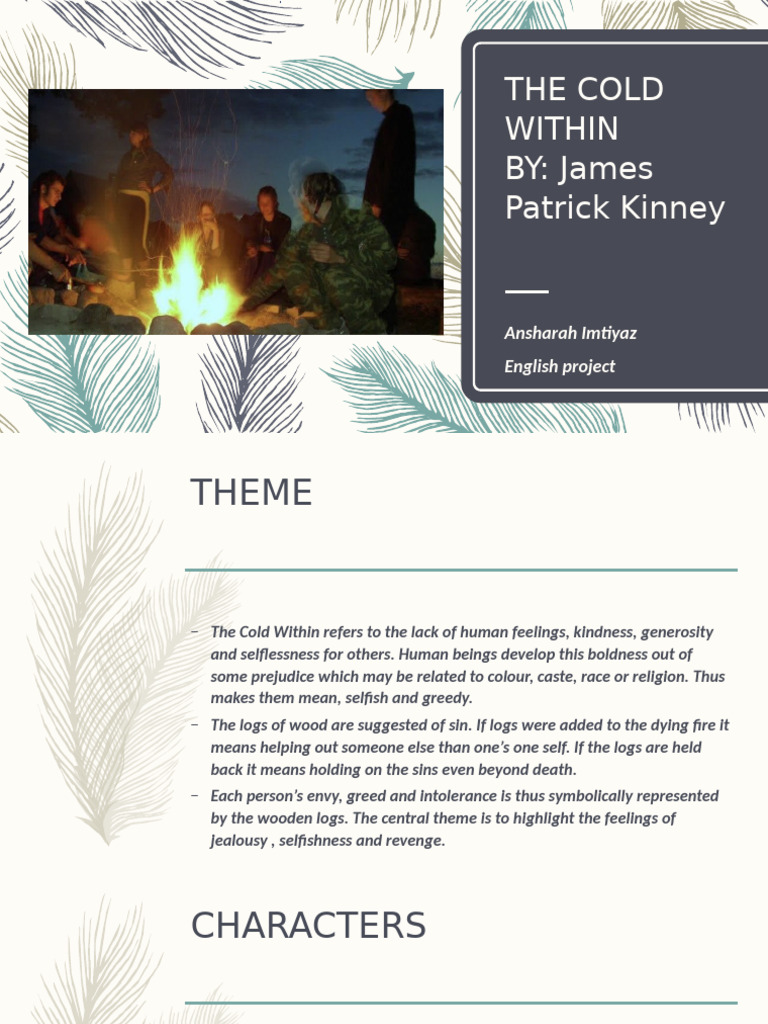 THE COLD WITHIN
BY: James Patrick Kinney

Ansharah Imtiyaz

English project

THEME

- The Cold Within refers to the lack of human feelings, kindness, generosity and selflessness for others. Human beings develop this boldness out of some prejudice which may be related to colour, caste, race or religion. Thus makes them mean, selfish and greedy.
- The logs of wood are suggested of sin. If logs were added to the dying fire it means helping out someone else than one's one self. If the logs are held back it means holding on the sins even beyond death.
- Each person's envy, greed and intolerance is thus symbolically represented by the wooden logs. The central theme is to highlight the feelings of jealousy , selfishness and revenge.

CHARACTERS